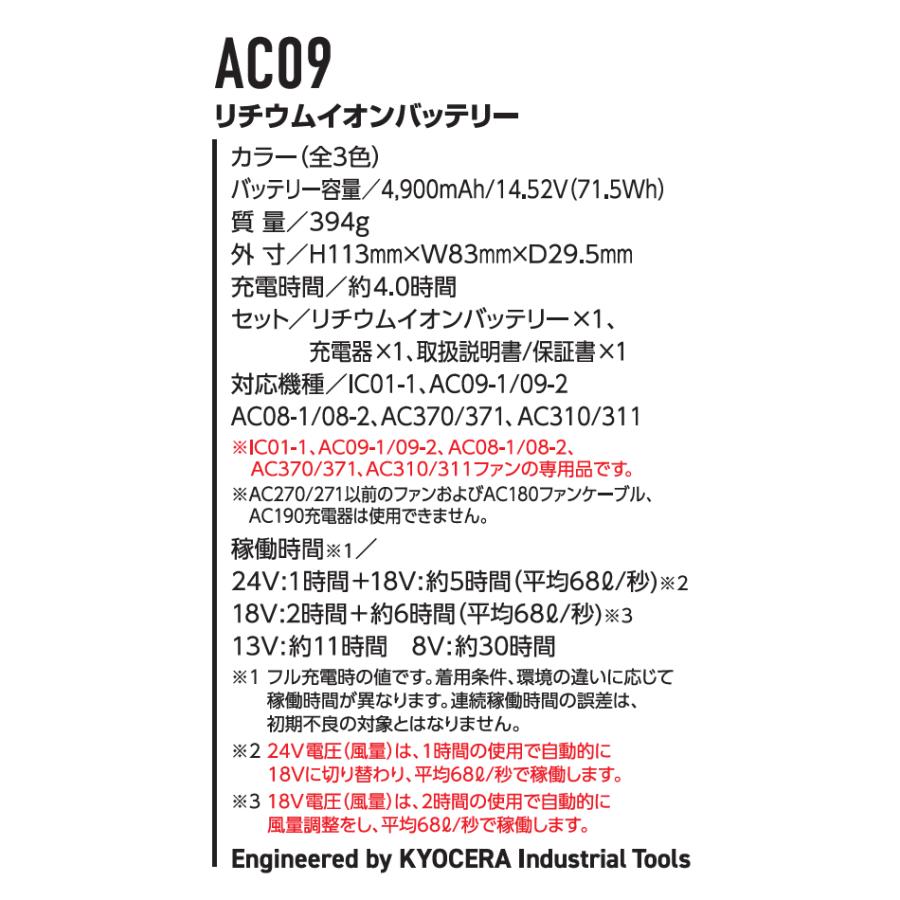 AC09
リチウムイオンバッテリー

カラー(全3色)
バッテリー容量/4,900mAh/14.52V(71.5Wh)
質 量/394g
外 寸/H113㎜×W83㎜×D29.5㎜
充電時間/約4.0時間
セット/リチウムイオンバッテリー×1、充電器×1、取扱説明書/保証書×1
対応機種/IC01-1、AC09-1/09-2
AC08-1/08-2、AC370/371、AC310/311
※IC01-1、AC09-1/09-2、AC08-1/08-2、AC370/371、AC310/311ファンの専用品です。
※AC270/271以前のファンおよびAC180ファンケーブル、AC190充電器は使用できません。

稼働時間※1/
24V:1時間+18V:約5時間(平均68ℓ/秒)※2
18V:2時間+約6時間(平均68ℓ/秒)※3
13V:約11時間 8V:約30時間
※1 フル充電時の値です。着用条件、環境の違いに応じて稼働時間が異なります。連続稼働時間の誤差は、初期不良の対象とはなりません。
※2 24V電圧(風量)は、1時間の使用で自動的に18Vに切り替わり、平均68ℓ/秒で稼働します。
※3 18V電圧(風量)は、2時間の使用で自動的に風量調整をし、平均68ℓ/秒で稼働します。

Engineered by KYOCERA Industrial Tools